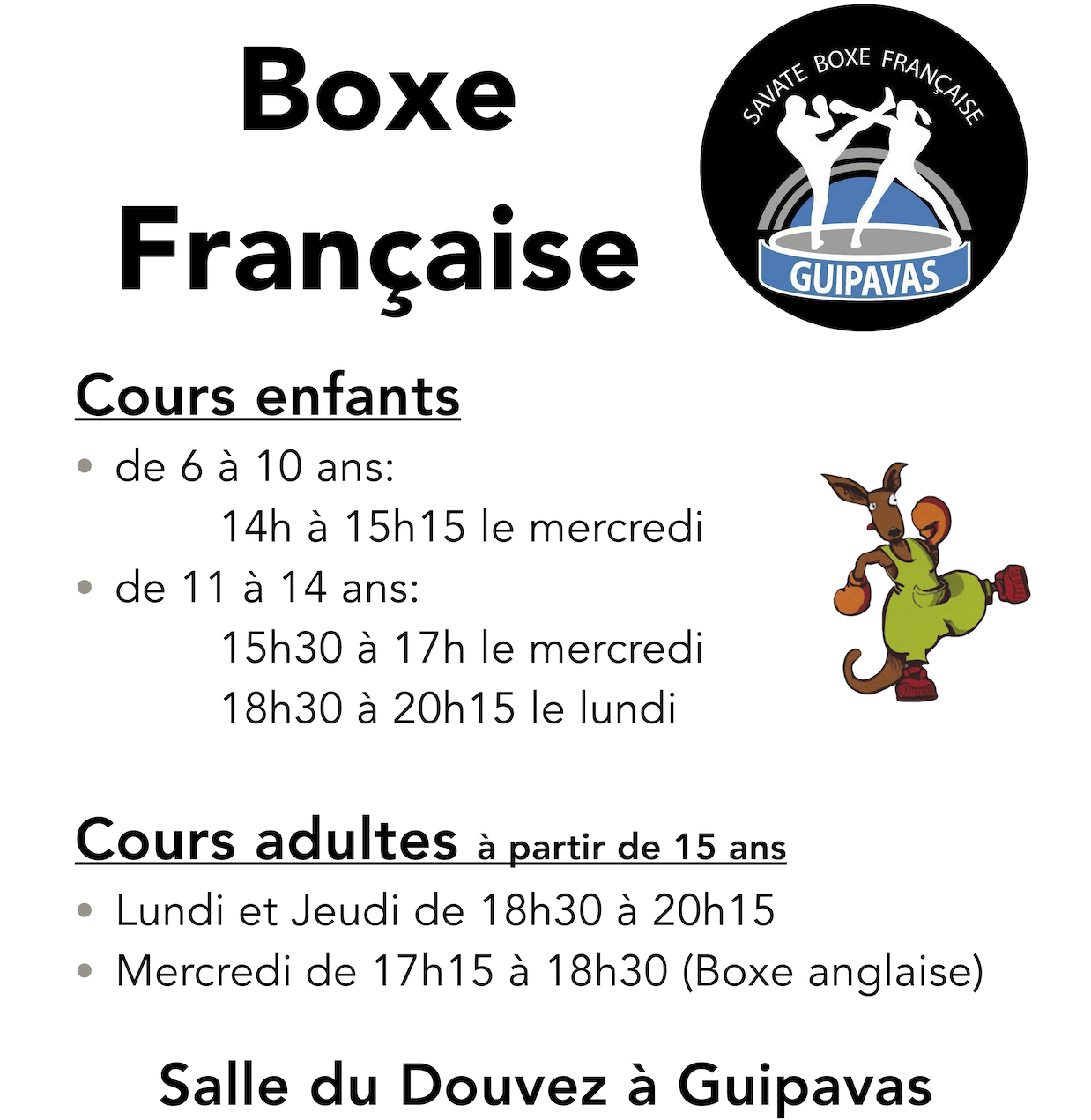 Boxe Française

SAVATE BOXE FRANÇAISE
GUIPAVAS

Cours enfants

• de 6 à 10 ans:
14h à 15h15 le mercredi
• de 11 à 14 ans:
15h30 à 17h le mercredi
18h30 à 20h15 le lundi

Cours adultes à partir de 15 ans

• Lundi et Jeudi de 18h30 à 20h15
• Mercredi de 17h15 à 18h30 (Boxe anglaise)

Salle du Douvez à Guipavas